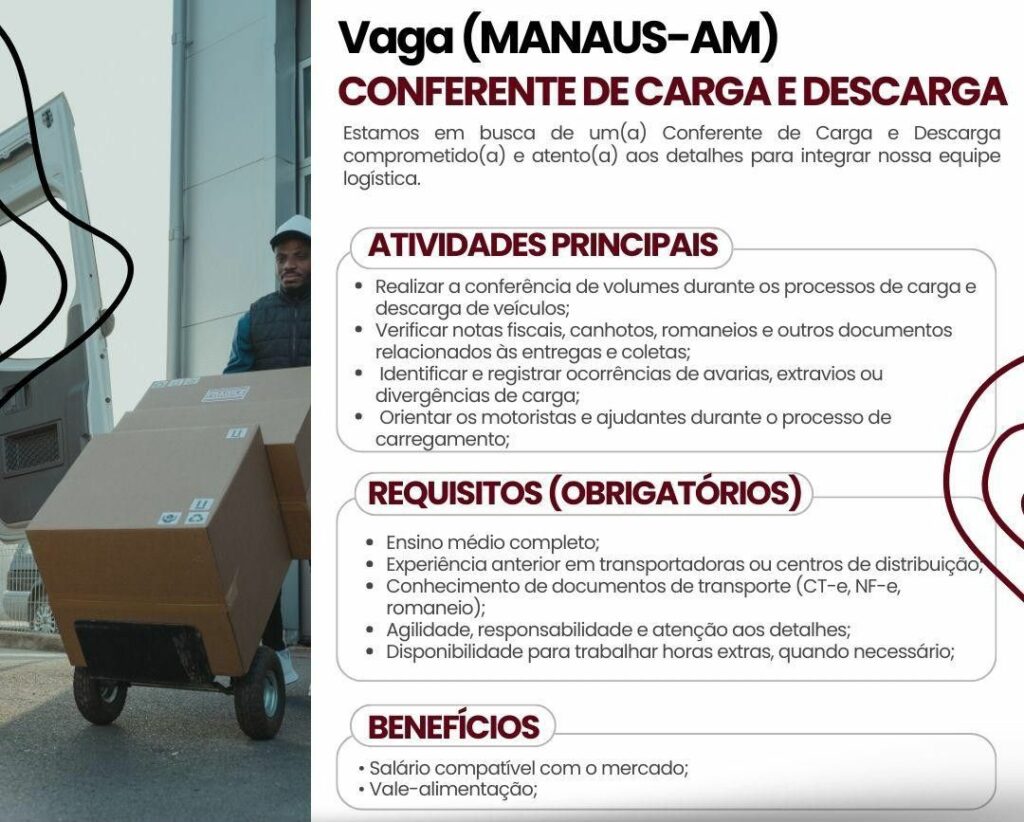 Vaga (MANAUS-AM)

CONFERENTE DE CARGA E DESCARGA

Estamos em busca de um(a) Conferente de Carga e Descarga comprometido(a) e atento(a) aos detalhes para integrar nossa equipe logística.

ATIVIDADES PRINCIPAIS

• Realizar a conferência de volumes durante os processos de carga e descarga de veículos;
• Verificar notas fiscais, canhotos, romaneios e outros documentos relacionados às entregas e coletas;
• Identificar e registrar ocorrências de avarias, extravios ou divergências de carga;
• Orientar os motoristas e ajudantes durante o processo de carregamento;

REQUISITOS (OBRIGATÓRIOS)

• Ensino médio completo;
• Experiência anterior em transportadoras ou centros de distribuição;
• Conhecimento de documentos de transporte (CT-e, NF-e, romaneio);
• Agilidade, responsabilidade e atenção aos detalhes;
• Disponibilidade para trabalhar horas extras, quando necessário;

BENEFÍCIOS

• Salário compatível com o mercado;
• Vale-alimentação;